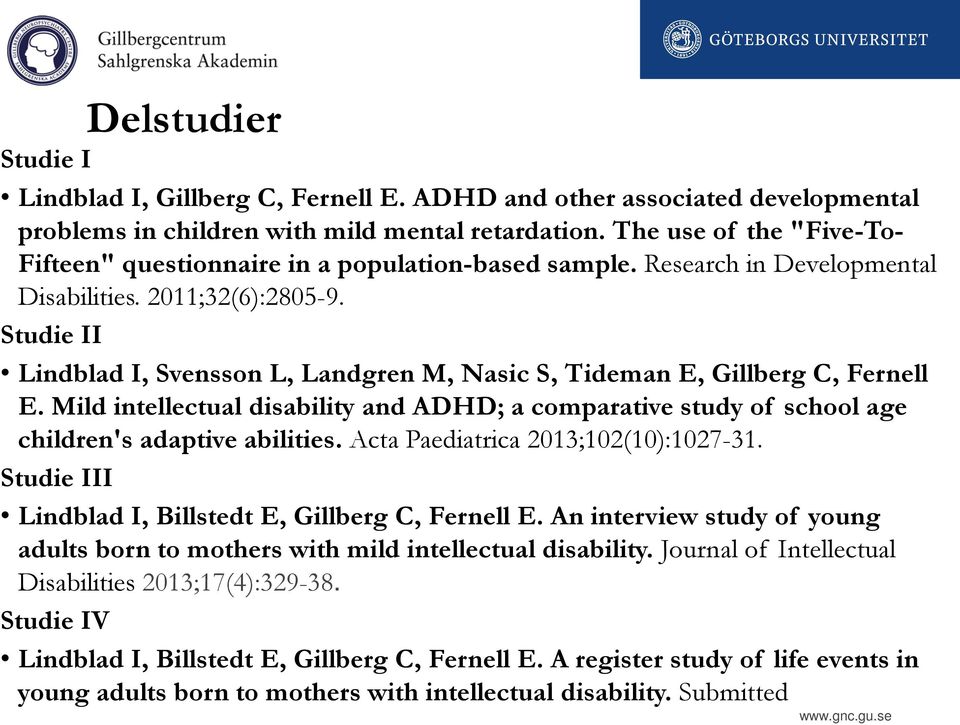 Gillbergcentrum
Sahlgrenska Akademin

GÖTEBORGS UNIVERSITET

Delstudier

Studie I

• Lindblad I, Gillberg C, Fernell E. ADHD and other associated developmental problems in children with mild mental retardation. The use of the "Five-To-Fifteen" questionnaire in a population-based sample. Research in Developmental Disabilities. 2011;32(6):2805-9.

Studie II

• Lindblad I, Svensson L, Landgren M, Nasic S, Tideman E, Gillberg C, Fernell E. Mild intellectual disability and ADHD; a comparative study of school age children's adaptive abilities. Acta Paediatrica 2013;102(10):1027-31.

Studie III

• Lindblad I, Billstedt E, Gillberg C, Fernell E. An interview study of young adults born to mothers with mild intellectual disability. Journal of Intellectual Disabilities 2013;17(4):329-38.

Studie IV

• Lindblad I, Billstedt E, Gillberg C, Fernell E. A register study of life events in young adults born to mothers with intellectual disability. Submitted

www.gnc.gu.se